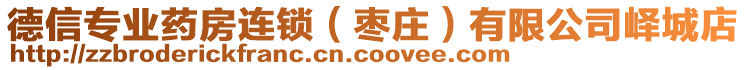 德信专业药房连锁（枣庄）有限公司峄城店
http://zzbroderickfranc.cn.coovee.com